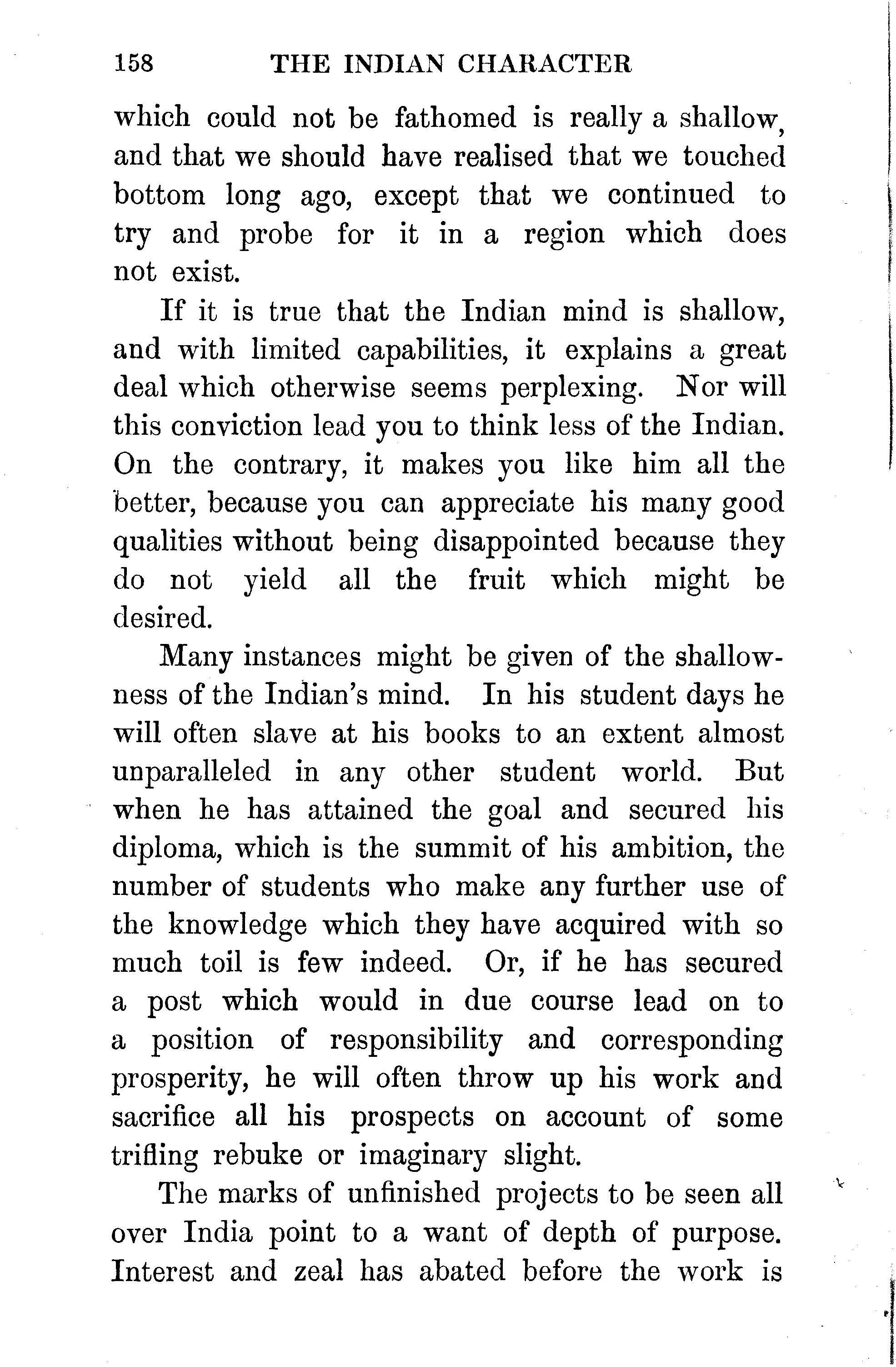 158 THE INDIAN CHARACTER

which could not be fathomed is really a shallow, and that we should have realised that we touched bottom long ago, except that we continued to try and probe for it in a region which does not exist.

If it is true that the Indian mind is shallow, and with limited capabilities, it explains a great deal which otherwise seems perplexing. Nor will this conviction lead you to think less of the Indian. On the contrary, it makes you like him all the better, because you can appreciate his many good qualities without being disappointed because they do not yield all the fruit which might be desired.

Many instances might be given of the shallowness of the Indian's mind. In his student days he will often slave at his books to an extent almost unparalleled in any other student world. But when he has attained the goal and secured his diploma, which is the summit of his ambition, the number of students who make any further use of the knowledge which they have acquired with so much toil is few indeed. Or, if he has secured a post which would in due course lead on to a position of responsibility and corresponding prosperity, he will often throw up his work and sacrifice all his prospects on account of some trifling rebuke or imaginary slight.

The marks of unfinished projects to be seen all over India point to a want of depth of purpose. Interest and zeal has abated before the work is